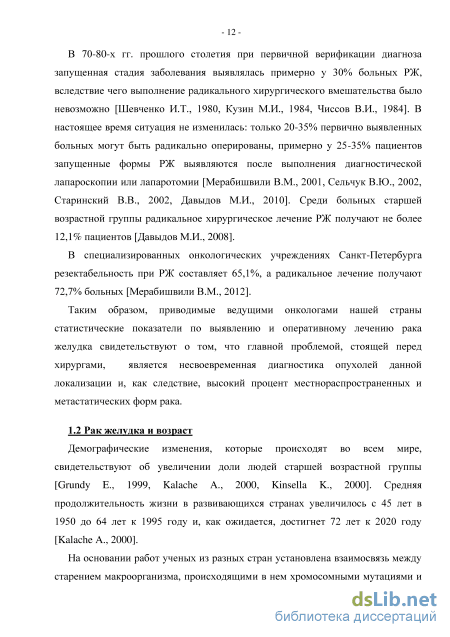 - 12 -

В 70-80-х гг. прошлого столетия при первичной верификации диагноза запущенная стадия заболевания выявлялась примерно у 30% больных РЖ, вследствие чего выполнение радикального хирургического вмешательства было невозможно [Шевченко И.Т., 1980, Кузин М.И., 1984, Чиссов В.И., 1984]. В настоящее время ситуация не изменилась: только 20-35% первично выявленных больных могут быть радикально оперированы, примерно у 25-35% пациентов запущенные формы РЖ выявляются после выполнения диагностической лапароскопии или лапаротомии [Мерабишвили В.М., 2001, Сельчук В.Ю., 2002, Старинский В.В., 2002, Давыдов М.И., 2010]. Среди больных старшей возрастной группы радикальное хирургическое лечение РЖ получают не более 12,1% пациентов [Давыдов М.И., 2008].

В специализированных онкологических учреждениях Санкт-Петербурга резектабельность при РЖ составляет 65,1%, а радикальное лечение получают 72,7% больных [Мерабишвили В.М., 2012].

Таким образом, приводимые ведущими онкологами нашей страны статистические показатели по выявлению и оперативному лечению рака желудка свидетельствуют о том, что главной проблемой, стоящей перед хирургами, является несвоевременная диагностика опухолей данной локализации и, как следствие, высокий процент местнораспространенных и метастатических форм рака.

1.2 Рак желудка и возраст

Демографические изменения, которые происходят во всем мире, свидетельствуют об увеличении доли людей старшей возрастной группы [Grundy E., 1999, Kalache A., 2000, Kinsella K., 2000]. Средняя продолжительность жизни в развивающихся странах увеличилось с 45 лет в 1950 до 64 лет к 1995 году и, как ожидается, достигнет 72 лет к 2020 году [Kalache A., 2000].

На основании работ ученых из разных стран установлена взаимосвязь между старением макроорганизма, происходящими в нем хромосомными мутациями и

dsLib.net
библиотека диссертаций